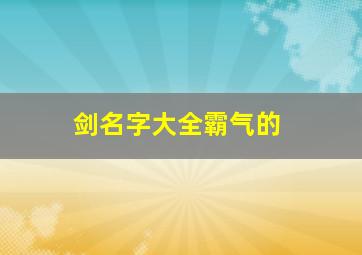 剑名字大全霸气的